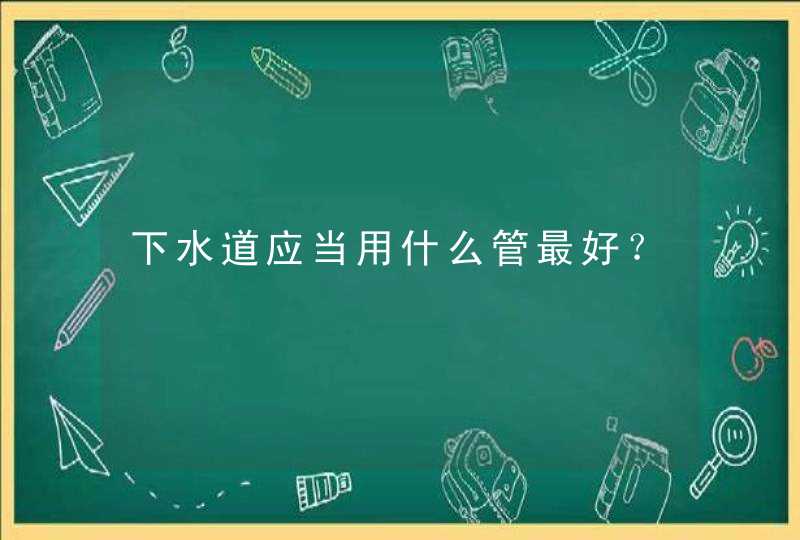 下水道应当用什么管最好？